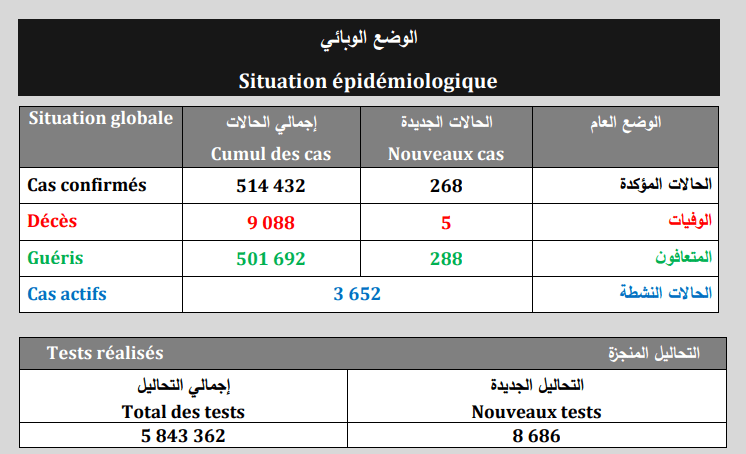 الوضع الوبائي

Situation épidémiologique

| Situation globale | إجمالي الحالات Cumul des cas | الحالات الجديدة Nouveaux cas | الوضع العام |
|---|---|---|---|
| Cas confirmés | 514 432 | 268 | الحالات المؤكدة |
| Décès | 9 088 | 5 | الوفيات |
| Guéris | 501 692 | 288 | المتعافون |
| Cas actifs | 3 652 | | الحالات النشطة |

Tests réalisés التحاليل المنجزة

| إجمالي التحاليل Total des tests | التحاليل الجديدة Nouveaux tests |
|---|---|
| 5 843 362 | 8 686 |